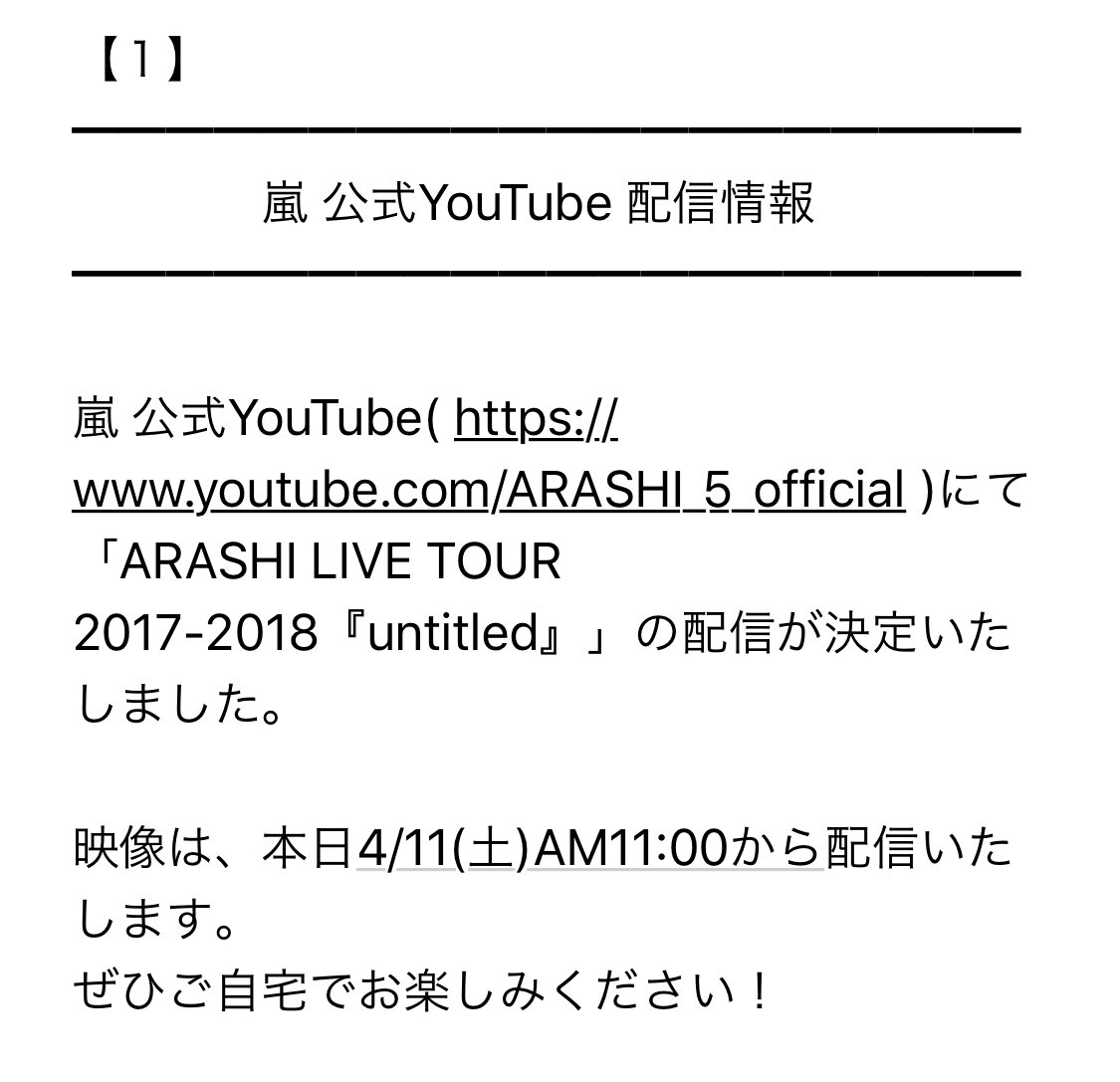 【1】

嵐 公式YouTube 配信情報

嵐 公式YouTube( https://www.youtube.com/ARASHI_5_official )にて「ARASHI LIVE TOUR 2017-2018『untitled』」の配信が決定いたしました。

映像は、本日4/11(土)AM11:00から配信いたします。
ぜひご自宅でお楽しみください！